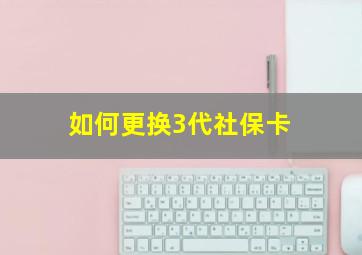 如何更换3代社保卡